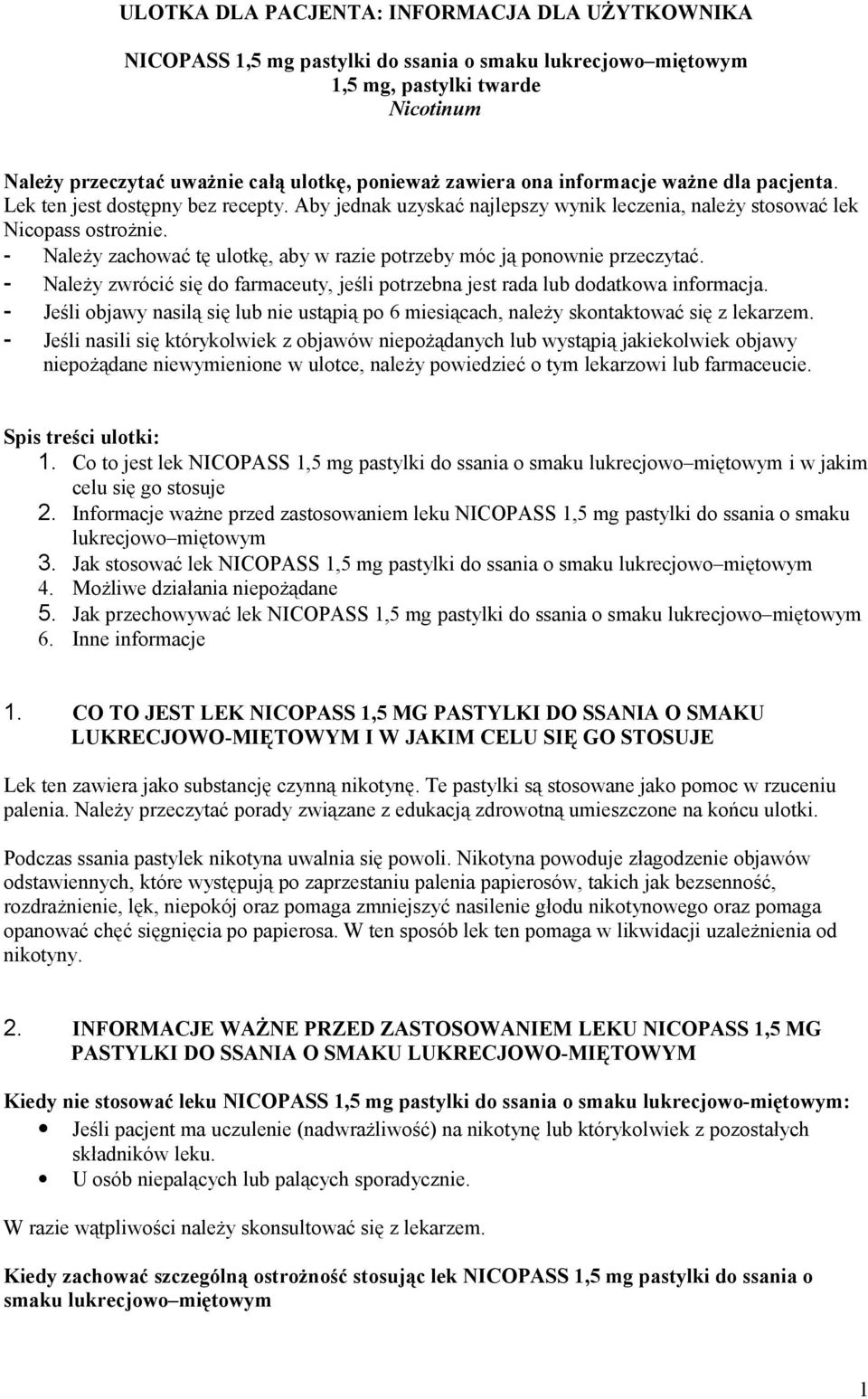 ULOTKA DLA PACJENTA: INFORMACJA DLA UŻYTKOWNIKA

NICOPASS 1,5 mg pastylki do ssania o smaku lukrecjowo–miętowym
1,5 mg, pastylki twarde
Nicotinum

Należy przeczytać uważnie całą ulotkę, ponieważ zawiera ona informacje ważne dla pacjenta. Lek ten jest dostępny bez recepty. Aby jednak uzyskać najlepszy wynik leczenia, należy stosować lek Nicopass ostrożnie.
- Należy zachować tę ulotkę, aby w razie potrzeby móc ją ponownie przeczytać.
- Należy zwrócić się do farmaceuty, jeśli potrzebna jest rada lub dodatkowa informacja.
- Jeśli objawy nasilą się lub nie ustąpią po 6 miesiącach, należy skontaktować się z lekarzem.
- Jeśli nasili się którykolwiek z objawów niepożądanych lub wystąpią jakiekolwiek objawy niepożądane niewymienione w ulotce, należy powiedzieć o tym lekarzowi lub farmaceucie.

Spis treści ulotki:
1. Co to jest lek NICOPASS 1,5 mg pastylki do ssania o smaku lukrecjowo–miętowym i w jakim celu się go stosuje
2. Informacje ważne przed zastosowaniem leku NICOPASS 1,5 mg pastylki do ssania o smaku lukrecjowo–miętowym
3. Jak stosować lek NICOPASS 1,5 mg pastylki do ssania o smaku lukrecjowo–miętowym
4. Możliwe działania niepożądane
5. Jak przechowywać lek NICOPASS 1,5 mg pastylki do ssania o smaku lukrecjowo–miętowym
6. Inne informacje

1. CO TO JEST LEK NICOPASS 1,5 MG PASTYLKI DO SSANIA O SMAKU LUKRECJOWO-MIĘTOWYM I W JAKIM CELU SIĘ GO STOSUJE

Lek ten zawiera jako substancję czynną nikotynę. Te pastylki są stosowane jako pomoc w rzuceniu palenia. Należy przeczytać porady związane z edukacją zdrowotną umieszczone na końcu ulotki.

Podczas ssania pastylek nikotyna uwalnia się powoli. Nikotyna powoduje złagodzenie objawów odstawiennych, które występują po zaprzestaniu palenia papierosów, takich jak bezsenność, rozdrażnienie, lęk, niepokój oraz pomaga zmniejszyć nasilenie głodu nikotynowego oraz pomaga opanować chęć sięgnięcia po papierosa. W ten sposób lek ten pomaga w likwidacji uzależnienia od nikotyny.

2. INFORMACJE WAŻNE PRZED ZASTOSOWANIEM LEKU NICOPASS 1,5 MG PASTYLKI DO SSANIA O SMAKU LUKRECJOWO-MIĘTOWYM

Kiedy nie stosować leku NICOPASS 1,5 mg pastylki do ssania o smaku lukrecjowo-miętowym:
• Jeśli pacjent ma uczulenie (nadwrażliwość) na nikotynę lub którykolwiek z pozostałych składników leku.
• U osób niepalących lub palących sporadycznie.

W razie wątpliwości należy skonsultować się z lekarzem.

Kiedy zachować szczególną ostrożność stosując lek NICOPASS 1,5 mg pastylki do ssania o smaku lukrecjowo–miętowym

1